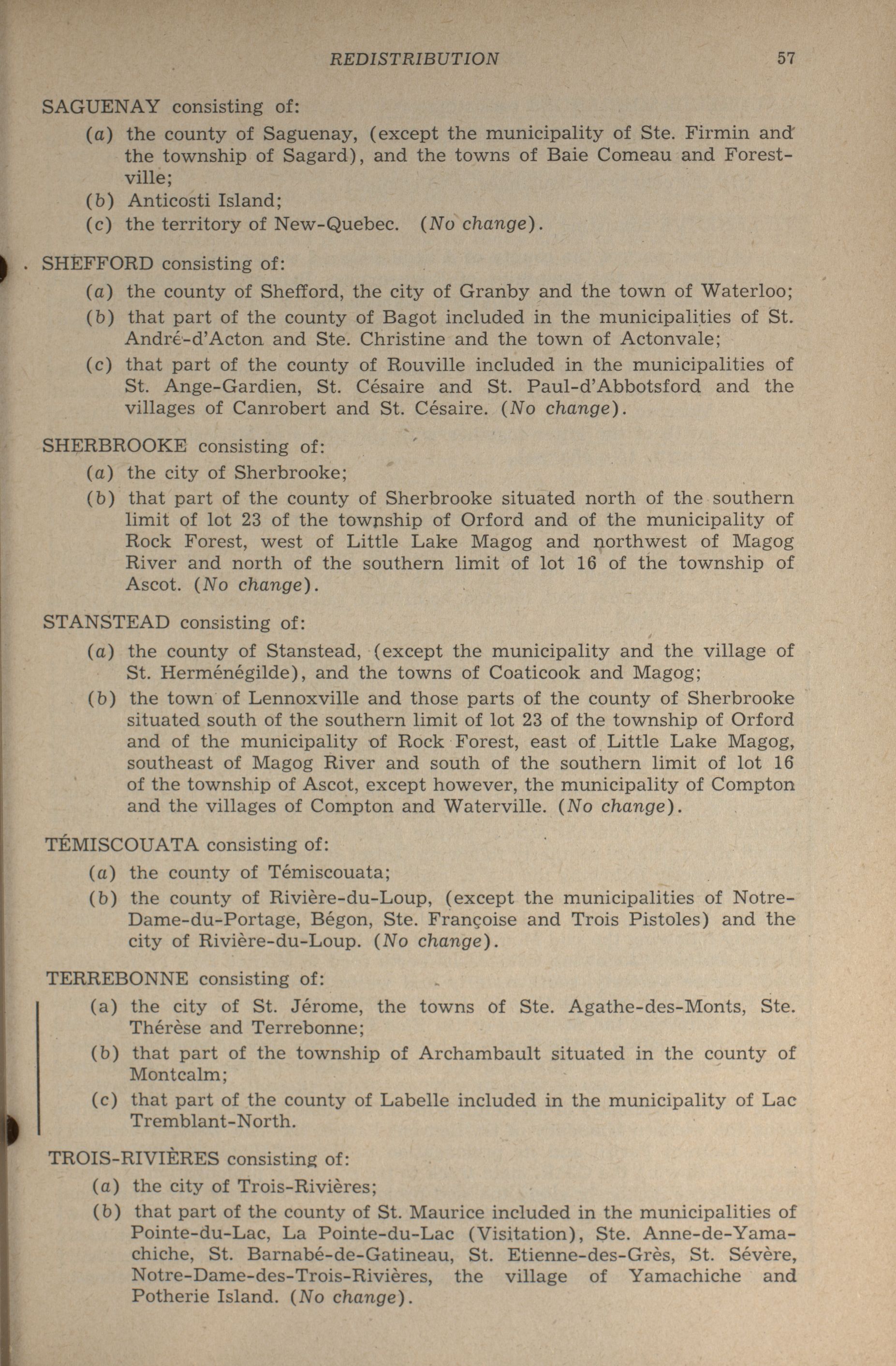 REDISTRIBUTION 57

SAGUENAY consisting of:

(a) the county of Saguenay, (except the municipality of Ste. Firmin and the township of Sagard), and the towns of Baie Comeau and Forestville;

(b) Anticosti Island;

(c) the territory of New-Quebec. (No change).

SHEFFORD consisting of:

(a) the county of Shefford, the city of Granby and the town of Waterloo;

(b) that part of the county of Bagot included in the municipalities of St. André-d'Acton and Ste. Christine and the town of Actonvale;

(c) that part of the county of Rouville included in the municipalities of St. Ange-Gardien, St. Césaire and St. Paul-d'Abbotsford and the villages of Canrobert and St. Césaire. (No change).

SHERBROOKE consisting of:

(a) the city of Sherbrooke;

(b) that part of the county of Sherbrooke situated north of the southern limit of lot 23 of the township of Orford and of the municipality of Rock Forest, west of Little Lake Magog and northwest of Magog River and north of the southern limit of lot 16 of the township of Ascot. (No change).

STANSTEAD consisting of:

(a) the county of Stanstead, (except the municipality and the village of St. Herménégilde), and the towns of Coaticook and Magog;

(b) the town of Lennoxville and those parts of the county of Sherbrooke situated south of the southern limit of lot 23 of the township of Orford and of the municipality of Rock Forest, east of Little Lake Magog, southeast of Magog River and south of the southern limit of lot 16 of the township of Ascot, except however, the municipality of Compton and the villages of Compton and Waterville. (No change).

TÉMISCOUATA consisting of:

(a) the county of Témiscouata;

(b) the county of Rivière-du-Loup, (except the municipalities of Notre-Dame-du-Portage, Bégon, Ste. Françoise and Trois Pistoles) and the city of Rivière-du-Loup. (No change).

TERREBONNE consisting of:

(a) the city of St. Jérome, the towns of Ste. Agathe-des-Monts, Ste. Thérèse and Terrebonne;

(b) that part of the township of Archambault situated in the county of Montcalm;

(c) that part of the county of Labelle included in the municipality of Lac Tremblant-North.

TROIS-RIVIÈRES consisting of:

(a) the city of Trois-Rivières;

(b) that part of the county of St. Maurice included in the municipalities of Pointe-du-Lac, La Pointe-du-Lac (Visitation), Ste. Anne-de-Yamachiche, St. Barnabé-de-Gatineau, St. Etienne-des-Grès, St. Sévère, Notre-Dame-des-Trois-Rivières, the village of Yamachiche and Potherie Island. (No change).